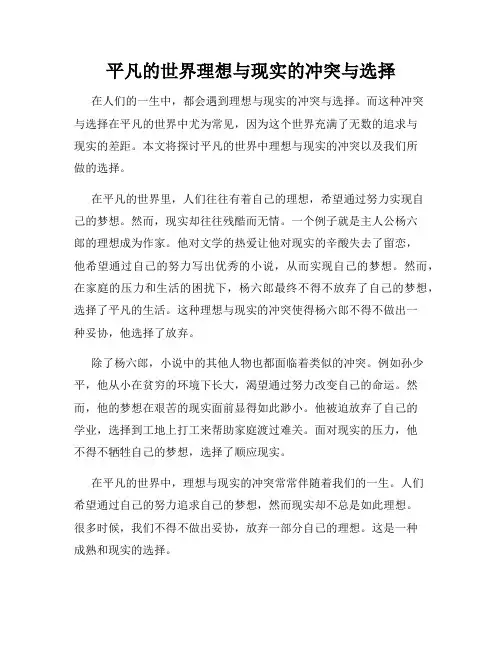 平凡的世界理想与现实的冲突与选择

在人们的一生中，都会遇到理想与现实的冲突与选择。而这种冲突与选择在平凡的世界中尤为常见，因为这个世界充满了无数的追求与现实的差距。本文将探讨平凡的世界中理想与现实的冲突以及我们所做的选择。

在平凡的世界里，人们往往有着自己的理想，希望通过努力实现自己的梦想。然而，现实却往往残酷而无情。一个例子就是主人公杨六郎的理想成为作家。他对文学的热爱让他对现实的辛酸失去了留恋，他希望通过自己的努力写出优秀的小说，从而实现自己的梦想。然而，在家庭的压力和生活的困扰下，杨六郎最终不得不放弃了自己的梦想，选择了平凡的生活。这种理想与现实的冲突使得杨六郎不得不做出一种妥协，他选择了放弃。

除了杨六郎，小说中的其他人物也都面临着类似的冲突。例如孙少平，他从小在贫穷的环境下长大，渴望通过努力改变自己的命运。然而，他的梦想在艰苦的现实面前显得如此渺小。他被迫放弃了自己的学业，选择到工地上打工来帮助家庭渡过难关。面对现实的压力，他不得不牺牲自己的梦想，选择了顺应现实。

在平凡的世界中，理想与现实的冲突常常伴随着我们的一生。人们希望通过自己的努力追求自己的梦想，然而现实却不总是如此理想。很多时候，我们不得不做出妥协，放弃一部分自己的理想。这是一种成熟和现实的选择。